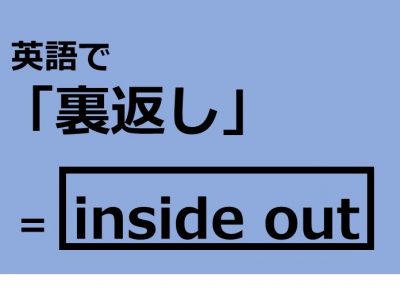 英語で
「裏返し」

= inside out